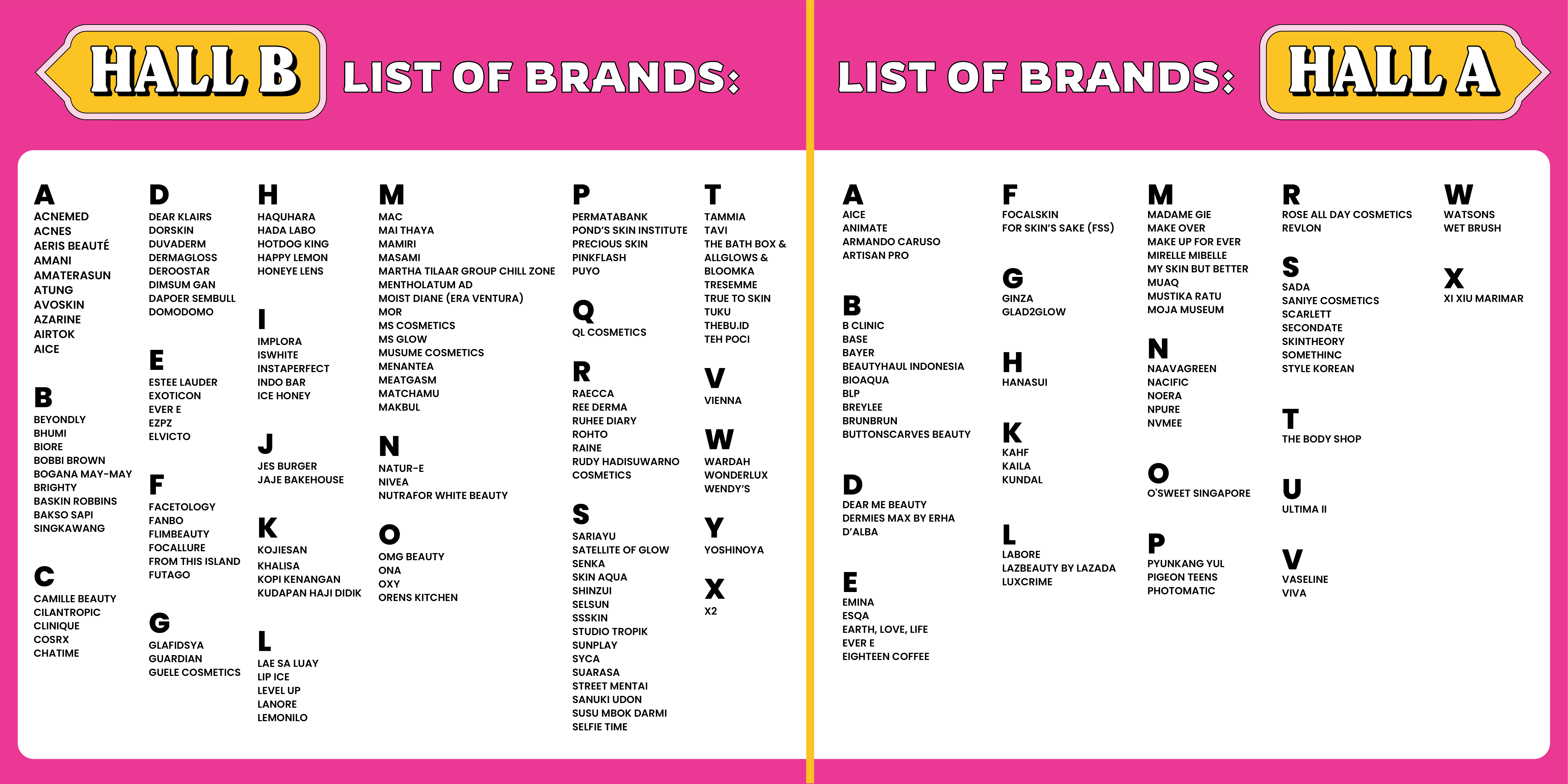 HALL B

LIST OF BRANDS:

A
ACNEMED
ACNES
AERIS BEAUTÉ
AMANI
AMATERASUN
ATUNG
AVOSKIN
AZARINE
AIRTOK
AICE

B
BEYONDLY
BHUMI
BIORE
BOBBI BROWN
BOGANA MAY-MAY
BRIGHTY
BASKIN ROBBINS
BAKSO SAPI
SINGKAWANG

C
CAMILLE BEAUTY
CILANTROPIC
CLINIQUE
COSRX
CHATIME

D
DEAR KLAIRS
DORSKIN
DUVADERM
DERMAGLOSS
DEROOSTAR
DIMSUM GAN
DAPOER SEMBULL
DOMODOMO

E
ESTEE LAUDER
EXOTICON
EVER E
EZPZ
ELVICTO

F
FACETOLOGY
FANBO
FLIMBEAUTY
FOCALLURE
FROM THIS ISLAND
FUTAGO

G
GLAFIDSYA
GUARDIAN
GUELE COSMETICS

H
HAQUHARA
HADA LABO
HOTDOG KING
HAPPY LEMON
HONEYE LENS

I
IMPLORA
ISWHITE
INSTAPERFECT
INDO BAR
ICE HONEY

J
JES BURGER
JAJE BAKEHOUSE

K
KOJIESAN
KHALISA
KOPI KENANGAN
KUDAPAN HAJI DIDIK

L
LAE SA LUAY
LIP ICE
LEVEL UP
LANORE
LEMONILO

M
MAC
MAI THAYA
MAMIRI
MASAMI
MARTHA TILAAR GROUP CHILL ZONE
MENTHOLATUM AD
MOIST DIANE (ERA VENTURA)
MOR
MS COSMETICS
MS GLOW
MUSUME COSMETICS
MENANTEA
MEATGASM
MATCHAMU
MAKBUL

N
NATUR-E
NIVEA
NUTRAFOR WHITE BEAUTY

O
OMG BEAUTY
ONA
OXY
ORENS KITCHEN

P
PERMATABANK
POND'S SKIN INSTITUTE
PRECIOUS SKIN
PINKFLASH
PUYO

Q
QL COSMETICS

R
RAECCA
REE DERMA
RUHEE DIARY
ROHTO
RAINE
RUDY HADISUWARNO
COSMETICS

S
SARIAYU
SATELLITE OF GLOW
SENKA
SKIN AQUA
SHINZUI
SELSUN
SSSKIN
STUDIO TROPIK
SUNPLAY
SYCA
SUARASA
STREET MENTAI
SANUKI UDON
SUSU MBOK DARMI
SELFIE TIME

T
TAMMIA
TAVI
THE BATH BOX &
ALLGLOWS &
BLOOMKA
TRESEMME
TRUE TO SKIN
TUKU
THEBU.ID
TEH POCI

V
VIENNA

W
WARDAH
WONDERLUX
WENDY'S

Y
YOSHINOYA

X
X2

LIST OF BRANDS:

HALL A

A
AICE
ANIMATE
ARMANDO CARUSO
ARTISAN PRO

B
B CLINIC
BASE
BAYER
BEAUTYHAUL INDONESIA
BIOAQUA
BLP
BREYLEE
BRUNBRUN
BUTTONSCARVES BEAUTY

D
DEAR ME BEAUTY
DERMIES MAX BY ERHA
D'ALBA

E
EMINA
ESQA
EARTH, LOVE, LIFE
EVER E
EIGHTEEN COFFEE

F
FOCALSKIN
FOR SKIN'S SAKE (FSS)

G
GINZA
GLAD2GLOW

H
HANASUI

K
KAHF
KAILA
KUNDAL

L
LABORE
LAZBEAUTY BY LAZADA
LUXCRIME

M
MADAME GIE
MAKE OVER
MAKE UP FOR EVER
MIRELLE MIBELLE
MY SKIN BUT BETTER
MUAQ
MUSTIKA RATU
MOJA MUSEUM

N
NAAVAGREEN
NACIFIC
NOERA
NPURE
NVMEE

O
O'SWEET SINGAPORE

P
PYUNKANG YUL
PIGEON TEENS
PHOTOMATIC

R
ROSE ALL DAY COSMETICS
REVLON

S
SADA
SANIYE COSMETICS
SCARLETT
SECONDATE
SKINTHEORY
SOMETHINC
STYLE KOREAN

T
THE BODY SHOP

U
ULTIMA II

V
VASELINE
VIVA

W
WATSONS
WET BRUSH

X
XI XIU MARIMAR